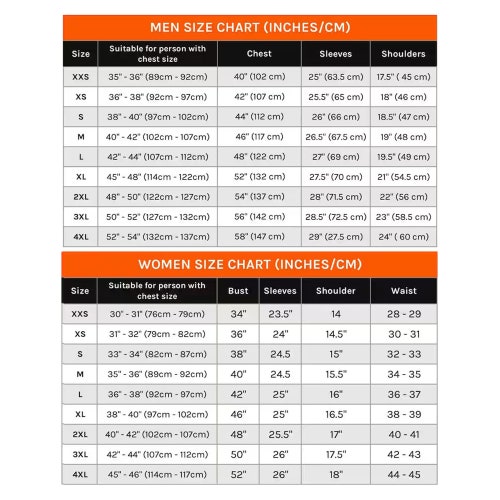 MEN SIZE CHART (INCHES/CM)

| Size | Suitable for person with chest size | Chest | Sleeves | Shoulders |
|---|---|---|---|---|
| XXS | 35" - 36" (89cm - 92cm) | 40" (102 cm) | 25" (63.5 cm) | 17.5" ( 45 cm) |
| XS | 36" - 38" (92cm - 97cm) | 42" (107 cm) | 25.5" (65 cm) | 18" (46 cm) |
| S | 38" - 40" (97cm - 102cm) | 44" (112 cm) | 26" (66 cm) | 18.5" (47 cm) |
| M | 40" - 42" (102cm - 107cm) | 46" (117 cm) | 26.5" (67.5 cm) | 19" (48 cm) |
| L | 42" - 44" (107cm - 112cm) | 48" (122 cm) | 27" (69 cm) | 19.5" (49 cm) |
| XL | 45" - 48" (114cm - 122cm) | 52" (132 cm) | 27.5" (70 cm) | 21" (54.5 cm) |
| 2XL | 48" - 50" (122cm - 127cm) | 54" (137 cm) | 28" (71.5 cm) | 22" (56 cm) |
| 3XL | 50" - 52" (127cm - 132cm) | 56" (142 cm) | 28.5" (72.5 cm) | 23" (58.5 cm) |
| 4XL | 52" - 54" (132cm - 137cm) | 58" (147 cm) | 29" (27.5 cm) | 24" ( 60 cm) |

WOMEN SIZE CHART (INCHES/CM)

| Size | Suitable for person with chest size | Bust | Sleeves | Shoulder | Waist |
|---|---|---|---|---|---|
| XXS | 30" - 31" (76cm - 79cm) | 34" | 23.5" | 14 | 28 - 29 |
| XS | 31" - 32" (79cm - 82cm) | 36" | 24" | 14.5" | 30 - 31 |
| S | 33" - 34" (82cm - 87cm) | 38" | 24.5 | 15" | 32 - 33 |
| M | 35" - 36" (89cm - 92cm) | 40" | 24.5 | 15.5" | 34 - 35 |
| L | 36" - 38" (92cm - 97cm) | 42" | 25" | 16" | 36 - 37 |
| XL | 38" - 40" (97cm - 102cm) | 46" | 25" | 16.5" | 38 - 39 |
| 2XL | 40" - 42" (102cm - 107cm) | 48" | 25.5" | 17" | 40 - 41 |
| 3XL | 42" - 44" (107cm - 112cm) | 50" | 26" | 17.5" | 42 - 43 |
| 4XL | 45" - 46" (114cm - 117cm) | 52" | 26" | 18" | 44 - 45 |